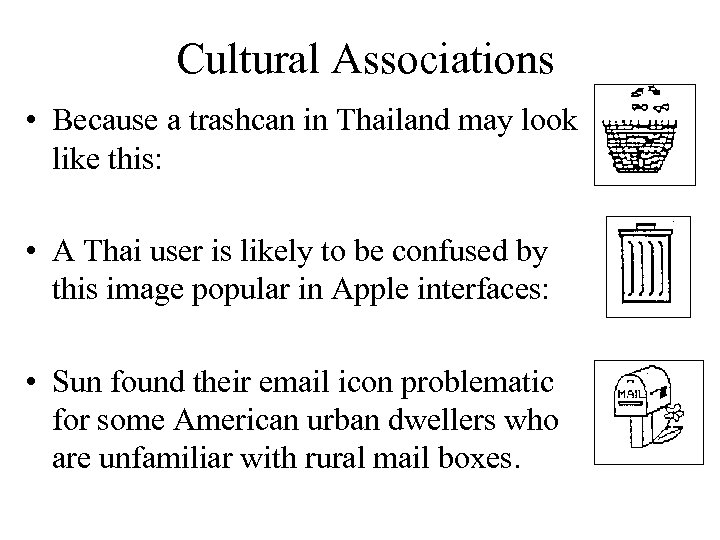 Cultural Associations

• Because a trashcan in Thailand may look like this:

• A Thai user is likely to be confused by this image popular in Apple interfaces:

• Sun found their email icon problematic for some American urban dwellers who are unfamiliar with rural mail boxes.

MAIL